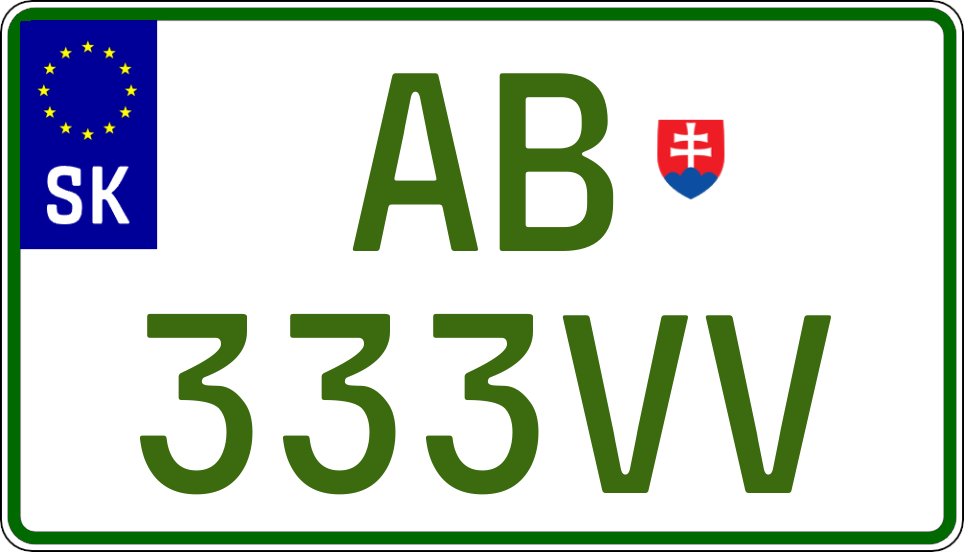 SK

AB

333VV